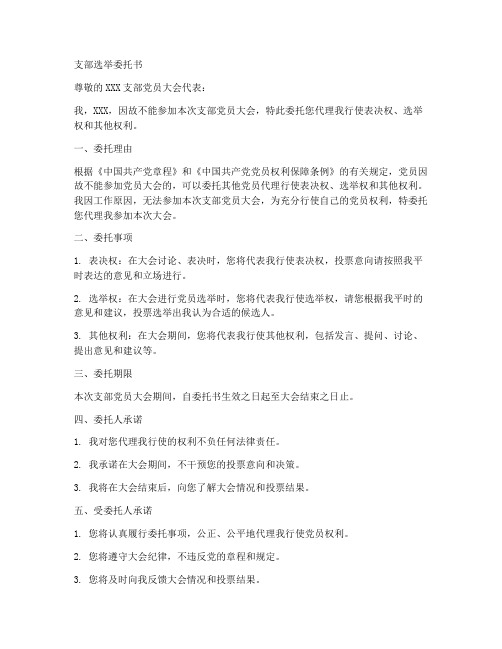 支部选举委托书

尊敬的XXX支部党员大会代表：

我，XXX，因故不能参加本次支部党员大会，特此委托您代理我行使表决权、选举权和其他权利。

一、委托理由

根据《中国共产党章程》和《中国共产党党员权利保障条例》的有关规定，党员因故不能参加党员大会的，可以委托其他党员代理行使表决权、选举权和其他权利。我因工作原因，无法参加本次支部党员大会，为充分行使自己的党员权利，特委托您代理我参加本次大会。

二、委托事项

1. 表决权：在大会讨论、表决时，您将代表我行使表决权，投票意向请按照我平时表达的意见和立场进行。

2. 选举权：在大会进行党员选举时，您将代表我行使选举权，请您根据我平时的意见和建议，投票选举出我认为合适的候选人。

3. 其他权利：在大会期间，您将代表我行使其他权利，包括发言、提问、讨论、提出意见和建议等。

三、委托期限

本次支部党员大会期间，自委托书生效之日起至大会结束之日止。

四、委托人承诺

1. 我对您代理我行使的权利不负任何法律责任。

2. 我承诺在大会期间，不干预您的投票意向和决策。

3. 我将在大会结束后，向您了解大会情况和投票结果。

五、受委托人承诺

1. 您将认真履行委托事项，公正、公平地代理我行使党员权利。

2. 您将遵守大会纪律，不违反党的章程和规定。

3. 您将及时向我反馈大会情况和投票结果。